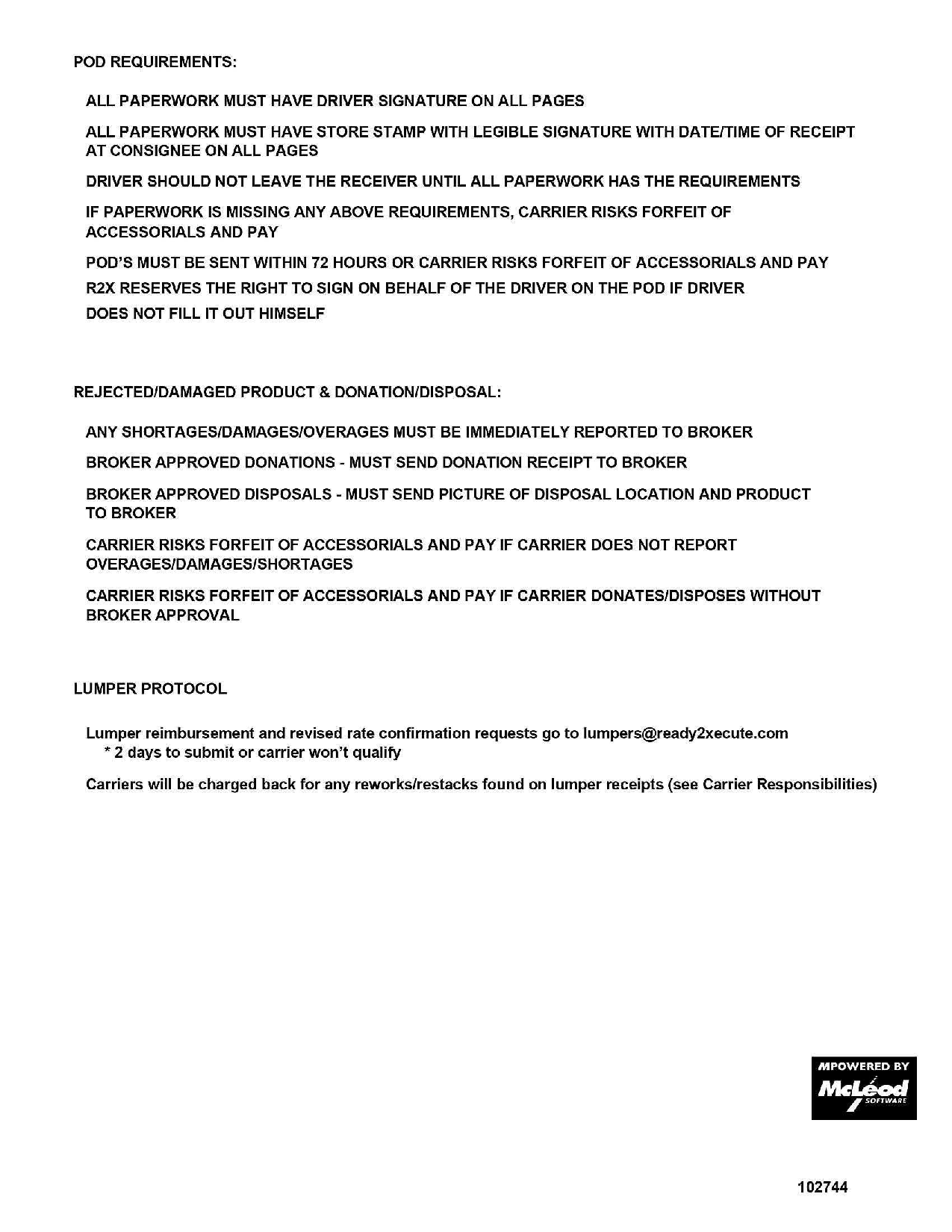 POD REQUIREMENTS:

ALL PAPERWORK MUST HAVE DRIVER SIGNATURE ON ALL PAGES

ALL PAPERWORK MUST HAVE STORE STAMP WITH LEGIBLE SIGNATURE WITH DATE/TIME OF RECEIPT AT CONSIGNEE ON ALL PAGES

DRIVER SHOULD NOT LEAVE THE RECEIVER UNTIL ALL PAPERWORK HAS THE REQUIREMENTS

IF PAPERWORK IS MISSING ANY ABOVE REQUIREMENTS, CARRIER RISKS FORFEIT OF ACCESSORIALS AND PAY

POD'S MUST BE SENT WITHIN 72 HOURS OR CARRIER RISKS FORFEIT OF ACCESSORIALS AND PAY

R2X RESERVES THE RIGHT TO SIGN ON BEHALF OF THE DRIVER ON THE POD IF DRIVER DOES NOT FILL IT OUT HIMSELF

REJECTED/DAMAGED PRODUCT & DONATION/DISPOSAL:

ANY SHORTAGES/DAMAGES/OVERAGES MUST BE IMMEDIATELY REPORTED TO BROKER

BROKER APPROVED DONATIONS - MUST SEND DONATION RECEIPT TO BROKER

BROKER APPROVED DISPOSALS - MUST SEND PICTURE OF DISPOSAL LOCATION AND PRODUCT TO BROKER

CARRIER RISKS FORFEIT OF ACCESSORIALS AND PAY IF CARRIER DOES NOT REPORT OVERAGES/DAMAGES/SHORTAGES

CARRIER RISKS FORFEIT OF ACCESSORIALS AND PAY IF CARRIER DONATES/DISPOSES WITHOUT BROKER APPROVAL

LUMPER PROTOCOL

Lumper reimbursement and revised rate confirmation requests go to lumpers@ready2xecute.com
* 2 days to submit or carrier won't qualify

Carriers will be charged back for any reworks/restacks found on lumper receipts (see Carrier Responsibilities)

MPOWERED BY
McLeod
SOFTWARE

102744